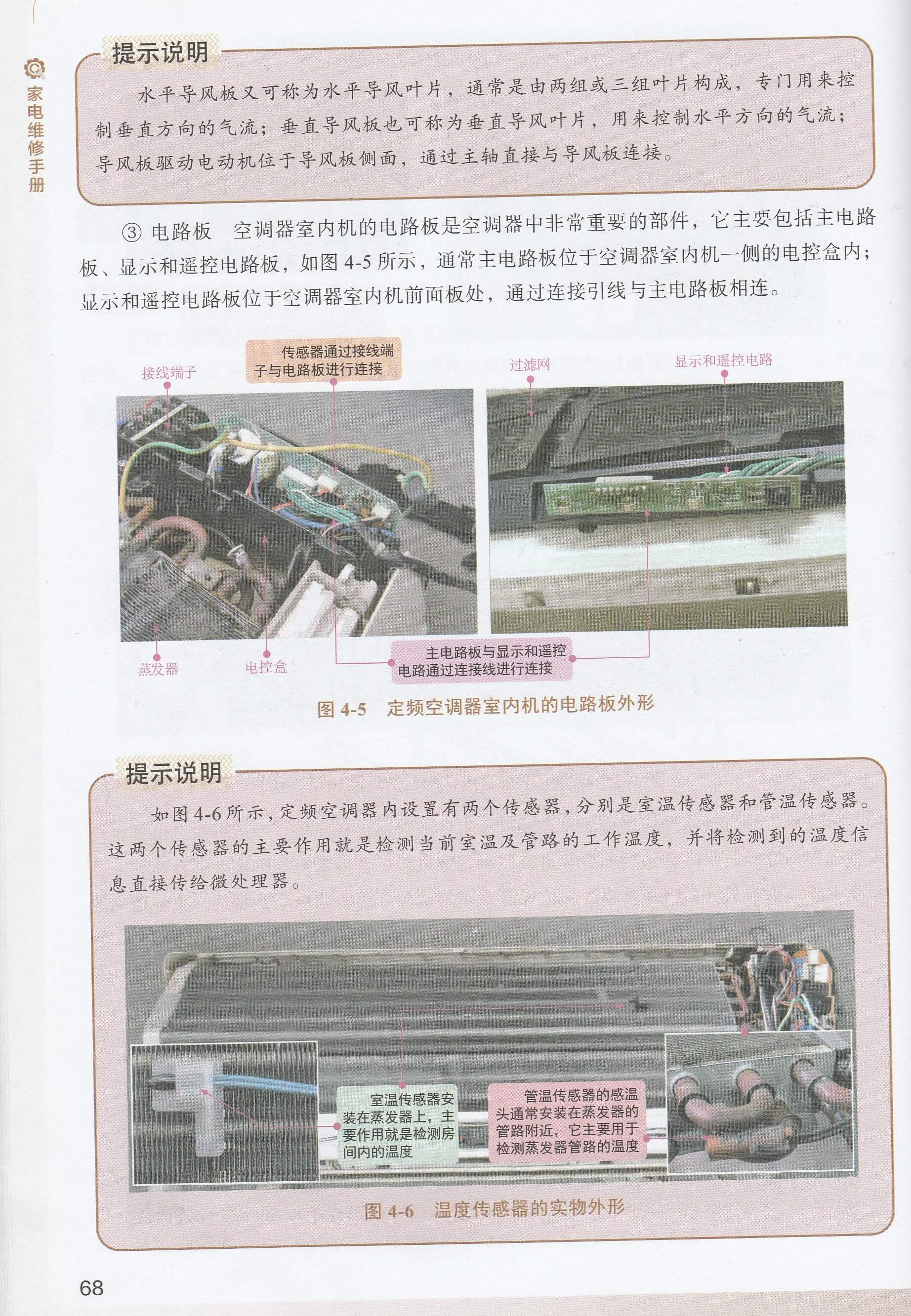 家电维修手册

提示说明

水平导风板又可称为水平导风叶片，通常是由两组或三组叶片构成，专门用来控制垂直方向的气流；垂直导风板也可称为垂直导风叶片，用来控制水平方向的气流；导风板驱动电动机位于导风板侧面，通过主轴直接与导风板连接。

③ 电路板　空调器室内机的电路板是空调器中非常重要的部件，它主要包括主电路板、显示和遥控电路板，如图 4-5 所示，通常主电路板位于空调器室内机一侧的电控盒内；显示和遥控电路板位于空调器室内机前面板处，通过连接引线与主电路板相连。

接线端子

传感器通过接线端子与电路板进行连接

过滤网

显示和遥控电路

蒸发器

电控盒

主电路板与显示和遥控电路通过连接线进行连接

图 4-5　定频空调器室内机的电路板外形

提示说明

如图 4-6 所示，定频空调器内设置有两个传感器，分别是室温传感器和管温传感器。这两个传感器的主要作用就是检测当前室温及管路的工作温度，并将检测到的温度信息直接传给微处理器。

室温传感器安装在蒸发器上，主要作用就是检测房间内的温度

管温传感器的感温头通常安装在蒸发器的管路附近，它主要用于检测蒸发器管路的温度

图 4-6　温度传感器的实物外形

68